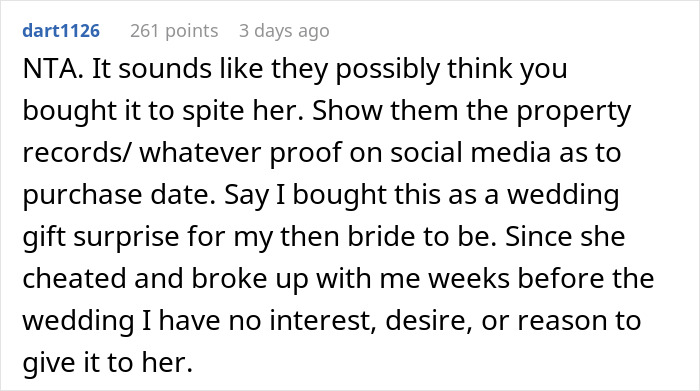 dart1126 261 points 3 days ago

NTA. It sounds like they possibly think you bought it to spite her. Show them the property records/ whatever proof on social media as to purchase date. Say I bought this as a wedding gift surprise for my then bride to be. Since she cheated and broke up with me weeks before the wedding I have no interest, desire, or reason to give it to her.